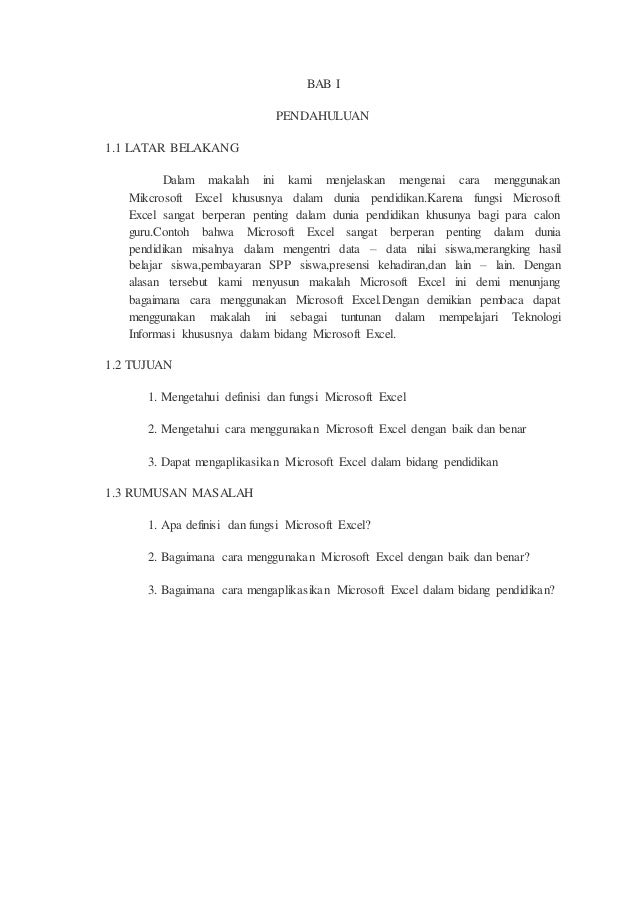 BAB I

PENDAHULUAN

1.1 LATAR BELAKANG

Dalam makalah ini kami menjelaskan mengenai cara menggunakan Mikcrosoft Excel khususnya dalam dunia pendidikan.Karena fungsi Microsoft Excel sangat berperan penting dalam dunia pendidikan khusunya bagi para calon guru.Contoh bahwa Microsoft Excel sangat berperan penting dalam dunia pendidikan misalnya dalam mengentri data – data nilai siswa,merangking hasil belajar siswa,pembayaran SPP siswa,presensi kehadiran,dan lain – lain. Dengan alasan tersebut kami menyusun makalah Microsoft Excel ini demi menunjang bagaimana cara menggunakan Microsoft Excel.Dengan demikian pembaca dapat menggunakan makalah ini sebagai tuntunan dalam mempelajari Teknologi Informasi khususnya dalam bidang Microsoft Excel.

1.2 TUJUAN

1. Mengetahui definisi dan fungsi Microsoft Excel

2. Mengetahui cara menggunakan Microsoft Excel dengan baik dan benar

3. Dapat mengaplikasikan Microsoft Excel dalam bidang pendidikan

1.3 RUMUSAN MASALAH

1. Apa definisi dan fungsi Microsoft Excel?

2. Bagaimana cara menggunakan Microsoft Excel dengan baik dan benar?

3. Bagaimana cara mengaplikasikan Microsoft Excel dalam bidang pendidikan?